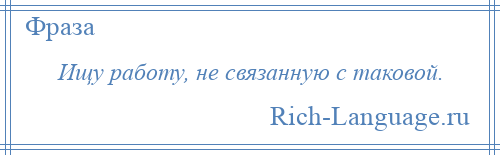 Фраза

Ищу работу, не связанную с таковой.

Rich-Language.ru